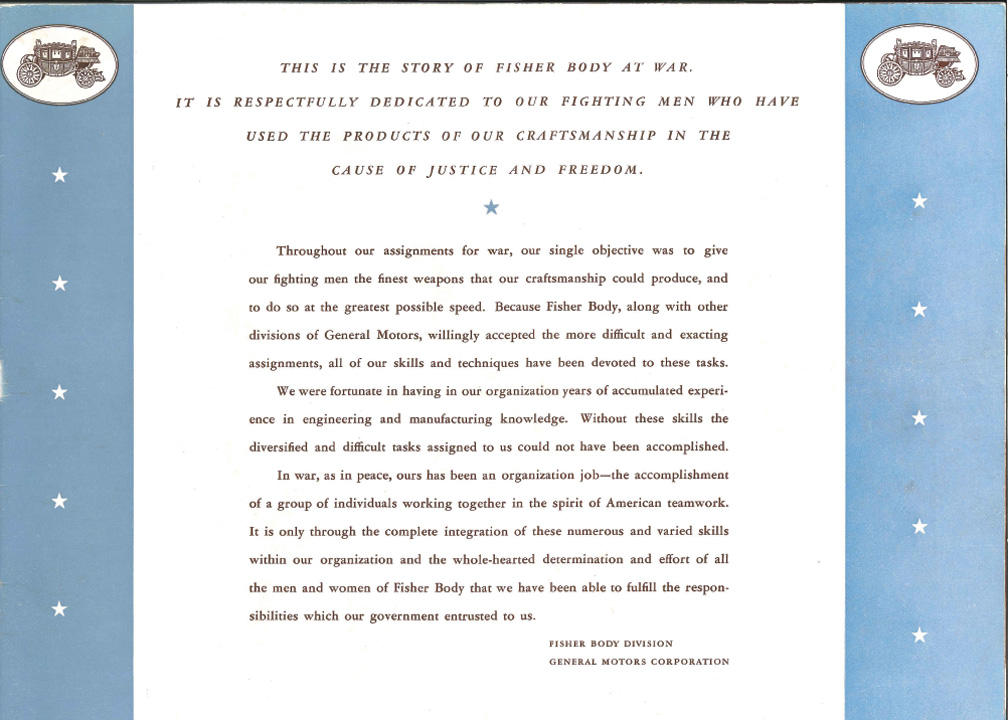 THIS IS THE STORY OF FISHER BODY AT WAR. IT IS RESPECTFULLY DEDICATED TO OUR FIGHTING MEN WHO HAVE USED THE PRODUCTS OF OUR CRAFTSMANSHIP IN THE CAUSE OF JUSTICE AND FREEDOM.

Throughout our assignments for war, our single objective was to give our fighting men the finest weapons that our craftsmanship could produce, and to do so at the greatest possible speed. Because Fisher Body, along with other divisions of General Motors, willingly accepted the more difficult and exacting assignments, all of our skills and techniques have been devoted to these tasks.

We were fortunate in having in our organization years of accumulated experience in engineering and manufacturing knowledge. Without these skills the diversified and difficult tasks assigned to us could not have been accomplished.

In war, as in peace, ours has been an organization job—the accomplishment of a group of individuals working together in the spirit of American teamwork. It is only through the complete integration of these numerous and varied skills within our organization and the whole-hearted determination and effort of all the men and women of Fisher Body that we have been able to fulfill the responsibilities which our government entrusted to us.

FISHER BODY DIVISION
GENERAL MOTORS CORPORATION